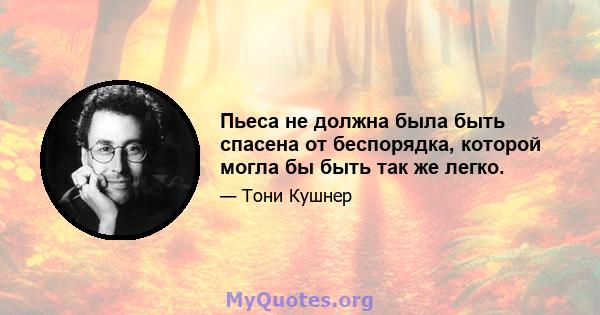 Пьеса не должна была быть спасена от беспорядка, которой могла бы быть так же легко.

— Тони Кушнер

MyQuotes.org